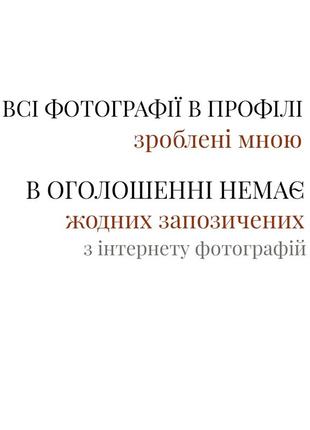 ВСІ ФОТОГРАФІЇ В ПРОФІЛІ
зроблені мною

В ОГОЛОШЕННІ НЕМАЄ
жодних запозичених
з інтернету фотографій